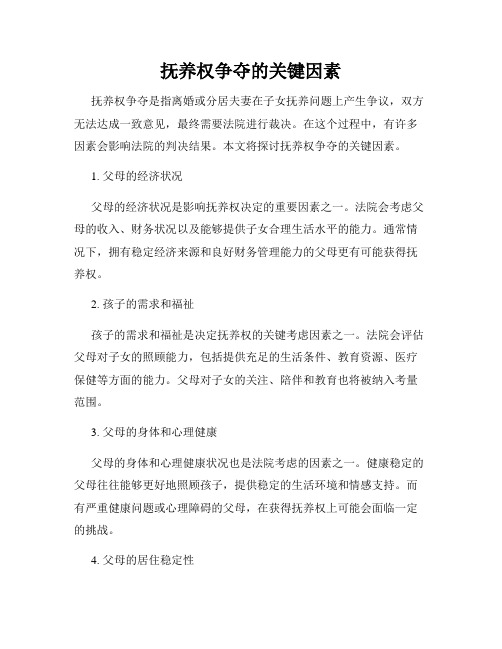 抚养权争夺的关键因素

抚养权争夺是指离婚或分居夫妻在子女抚养问题上产生争议，双方无法达成一致意见，最终需要法院进行裁决。在这个过程中，有许多因素会影响法院的判决结果。本文将探讨抚养权争夺的关键因素。

1. 父母的经济状况

父母的经济状况是影响抚养权决定的重要因素之一。法院会考虑父母的收入、财务状况以及能够提供子女合理生活水平的能力。通常情况下，拥有稳定经济来源和良好财务管理能力的父母更有可能获得抚养权。

2. 孩子的需求和福祉

孩子的需求和福祉是决定抚养权的关键考虑因素之一。法院会评估父母对子女的照顾能力，包括提供充足的生活条件、教育资源、医疗保健等方面的能力。父母对子女的关注、陪伴和教育也将被纳入考量范围。

3. 父母的身体和心理健康

父母的身体和心理健康状况也是法院考虑的因素之一。健康稳定的父母往往能够更好地照顾孩子，提供稳定的生活环境和情感支持。而有严重健康问题或心理障碍的父母，在获得抚养权上可能会面临一定的挑战。

4. 父母的居住稳定性